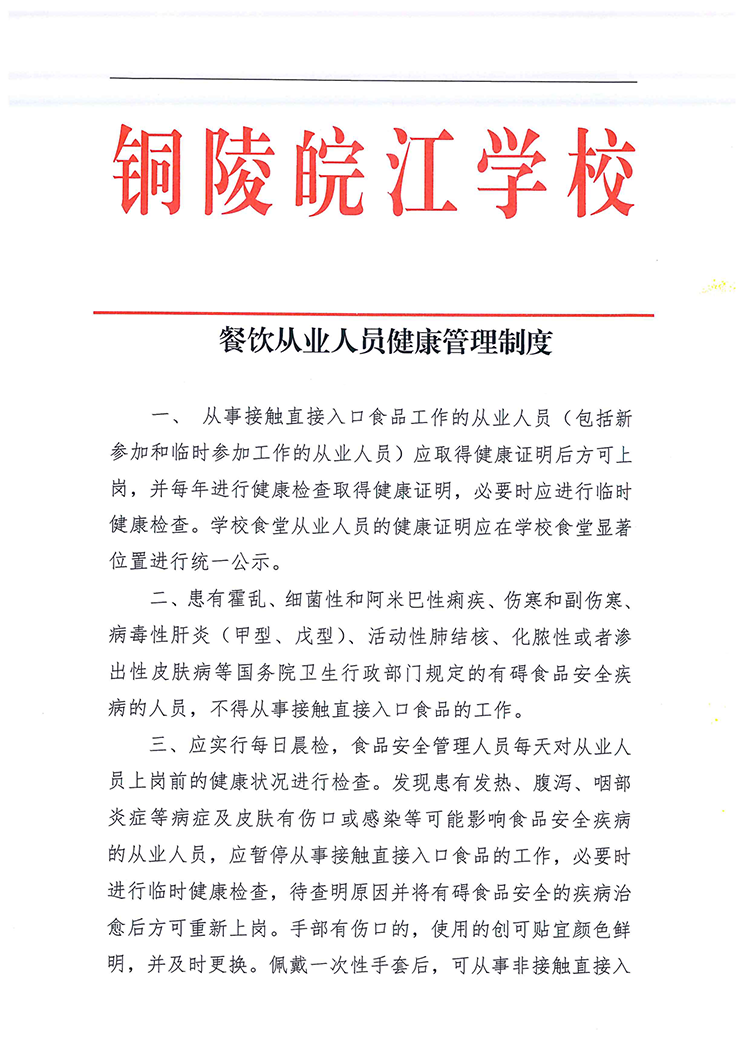 铜陵皖江学校

餐饮从业人员健康管理制度

一、 从事接触直接入口食品工作的从业人员（包括新参加和临时参加工作的从业人员）应取得健康证明后方可上岗，并每年进行健康检查取得健康证明，必要时应进行临时健康检查。学校食堂从业人员的健康证明应在学校食堂显著位置进行统一公示。

二、患有霍乱、细菌性和阿米巴性痢疾、伤寒和副伤寒、病毒性肝炎（甲型、戊型）、活动性肺结核、化脓性或者渗出性皮肤病等国务院卫生行政部门规定的有碍食品安全疾病的人员，不得从事接触直接入口食品的工作。

三、应实行每日晨检，食品安全管理人员每天对从业人员上岗前的健康状况进行检查。发现患有发热、腹泻、咽部炎症等病症及皮肤有伤口或感染等可能影响食品安全疾病的从业人员，应暂停从事接触直接入口食品的工作，必要时进行临时健康检查，待查明原因并将有碍食品安全的疾病治愈后方可重新上岗。手部有伤口的，使用的创可贴宜颜色鲜明，并及时更换。佩戴一次性手套后，可从事非接触直接入